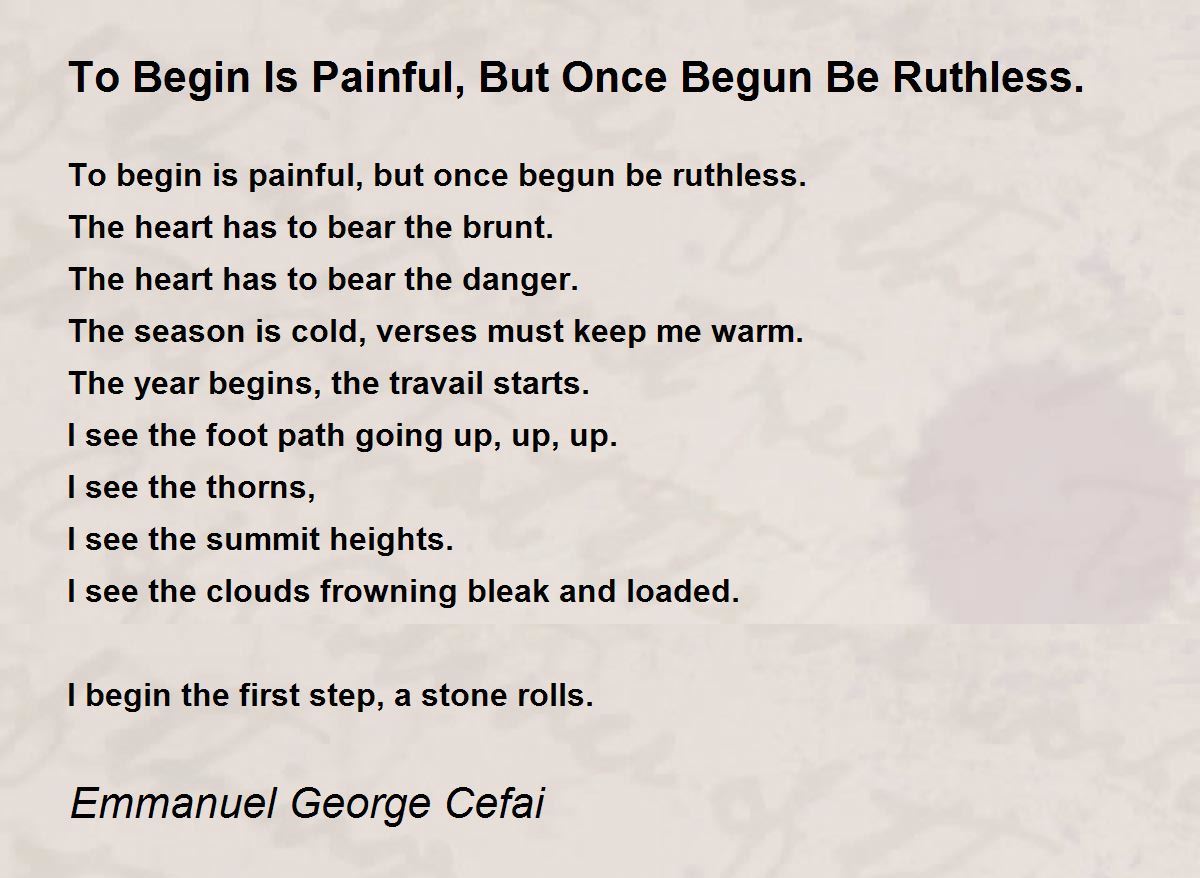 To Begin Is Painful, But Once Begun Be Ruthless.

To begin is painful, but once begun be ruthless.
The heart has to bear the brunt.
The heart has to bear the danger.
The season is cold, verses must keep me warm.
The year begins, the travail starts.
I see the foot path going up, up, up.
I see the thorns,
I see the summit heights.
I see the clouds frowning bleak and loaded.

I begin the first step, a stone rolls.

Emmanuel George Cefai